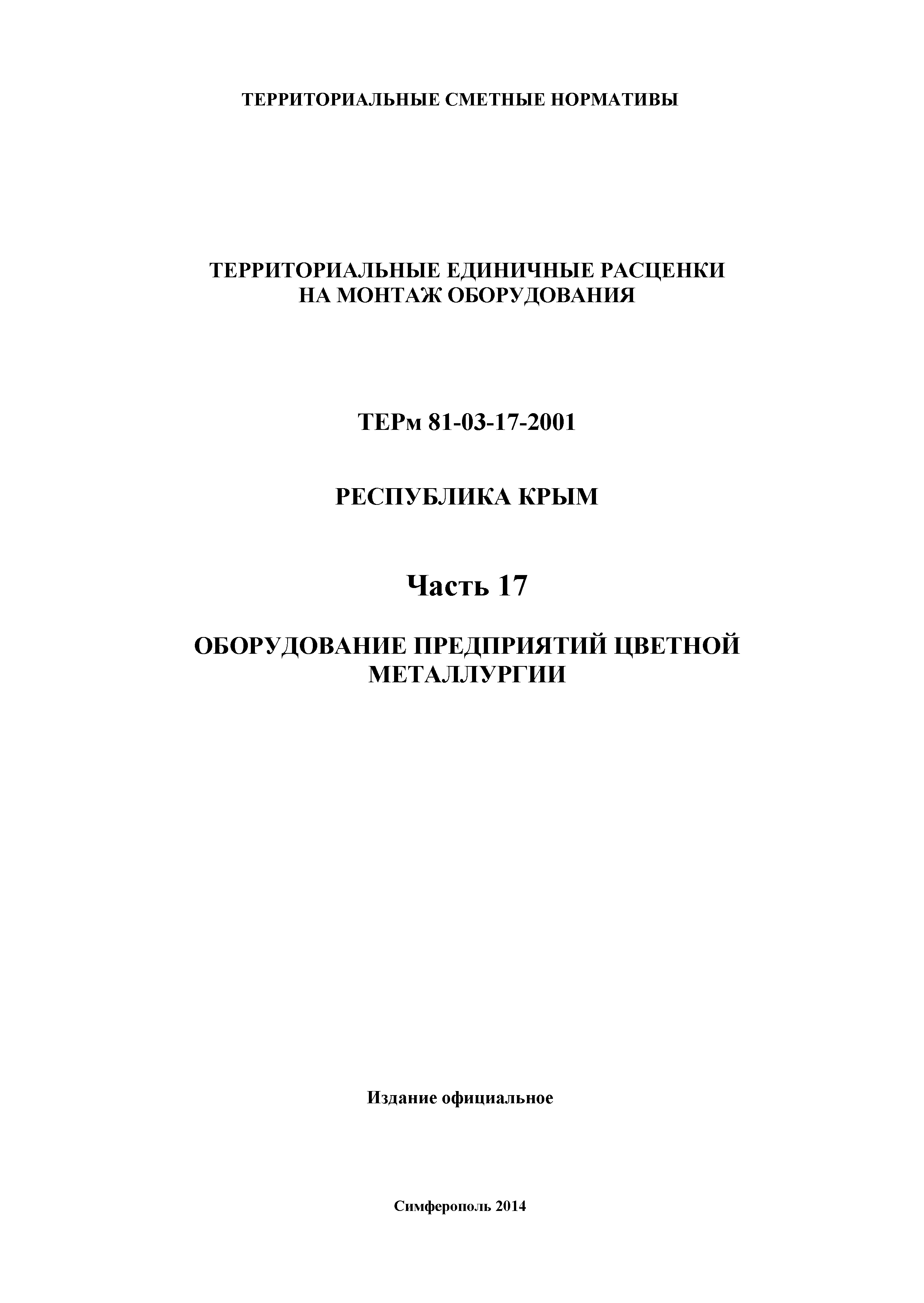 ТЕРРИТОРИАЛЬНЫЕ СМЕТНЫЕ НОРМАТИВЫ

ТЕРРИТОРИАЛЬНЫЕ ЕДИНИЧНЫЕ РАСЦЕНКИ НА МОНТАЖ ОБОРУДОВАНИЯ

ТЕРм 81-03-17-2001

РЕСПУБЛИКА КРЫМ

Часть 17

ОБОРУДОВАНИЕ ПРЕДПРИЯТИЙ ЦВЕТНОЙ МЕТАЛЛУРГИИ

Издание официальное

Симферополь 2014